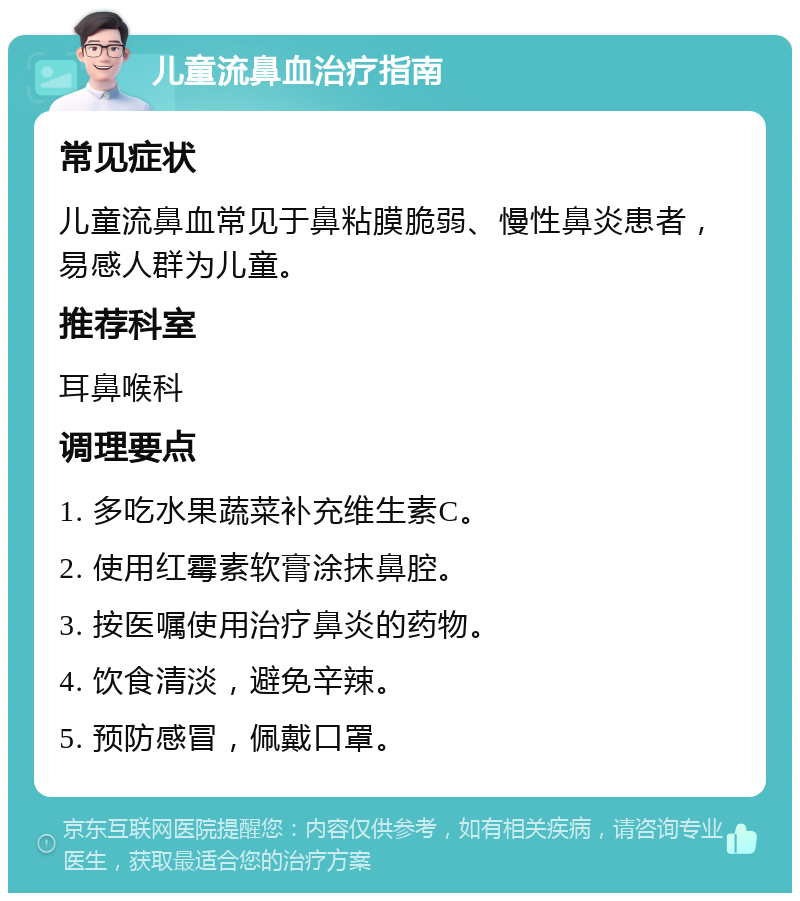 儿童流鼻血治疗指南

常见症状

儿童流鼻血常见于鼻粘膜脆弱、慢性鼻炎患者，易感人群为儿童。

推荐科室

耳鼻喉科

调理要点

1. 多吃水果蔬菜补充维生素C。

2. 使用红霉素软膏涂抹鼻腔。

3. 按医嘱使用治疗鼻炎的药物。

4. 饮食清淡，避免辛辣。

5. 预防感冒，佩戴口罩。

京东互联网医院提醒您：内容仅供参考，如有相关疾病，请咨询专业医生，获取最适合您的治疗方案